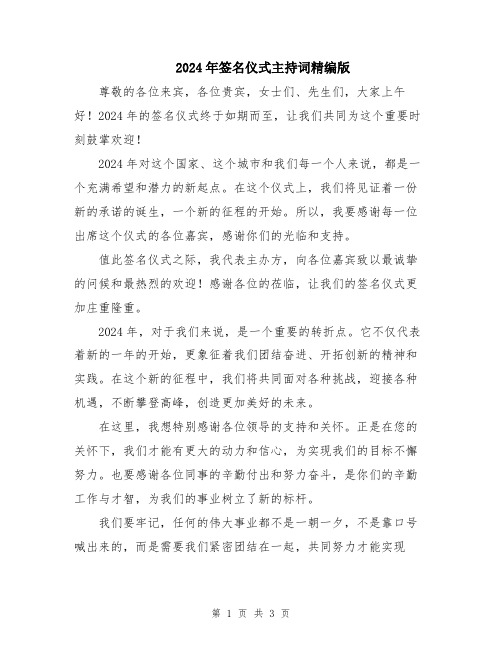 2024年签名仪式主持词精编版

尊敬的各位来宾，各位贵宾，女士们、先生们，大家上午好！2024年的签名仪式终于如期而至，让我们共同为这个重要时刻鼓掌欢迎！

2024年对这个国家、这个城市和我们每一个人来说，都是一个充满希望和潜力的新起点。在这个仪式上，我们将见证着一份新的承诺的诞生，一个新的征程的开始。所以，我要感谢每一位出席这个仪式的各位嘉宾，感谢你们的光临和支持。

值此签名仪式之际，我代表主办方，向各位嘉宾致以最诚挚的问候和最热烈的欢迎！感谢各位的莅临，让我们的签名仪式更加庄重隆重。

2024年，对于我们来说，是一个重要的转折点。它不仅代表着新的一年的开始，更象征着我们团结奋进、开拓创新的精神和实践。在这个新的征程中，我们将共同面对各种挑战，迎接各种机遇，不断攀登高峰，创造更加美好的未来。

在这里，我想特别感谢各位领导的支持和关怀。正是在您的关怀下，我们才能有更大的动力和信心，为实现我们的目标不懈努力。也要感谢各位同事的辛勤付出和努力奋斗，是你们的辛勤工作与才智，为我们的事业树立了新的标杆。

我们要牢记，任何的伟大事业都不是一朝一夕，不是靠口号喊出来的，而是需要我们紧密团结在一起，共同努力才能实现

第 1 页 共 3 页